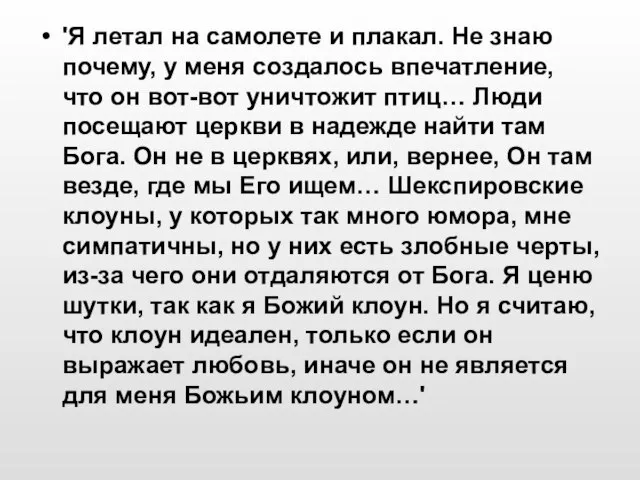 • 'Я летал на самолете и плакал. Не знаю почему, у меня создалось впечатление, что он вот-вот уничтожит птиц… Люди посещают церкви в надежде найти там Бога. Он не в церквях, или, вернее, Он там везде, где мы Его ищем… Шекспировские клоуны, у которых так много юмора, мне симпатичны, но у них есть злобные черты, из-за чего они отдаляются от Бога. Я ценю шутки, так как я Божий клоун. Но я считаю, что клоун идеален, только если он выражает любовь, иначе он не является для меня Божьим клоуном…'